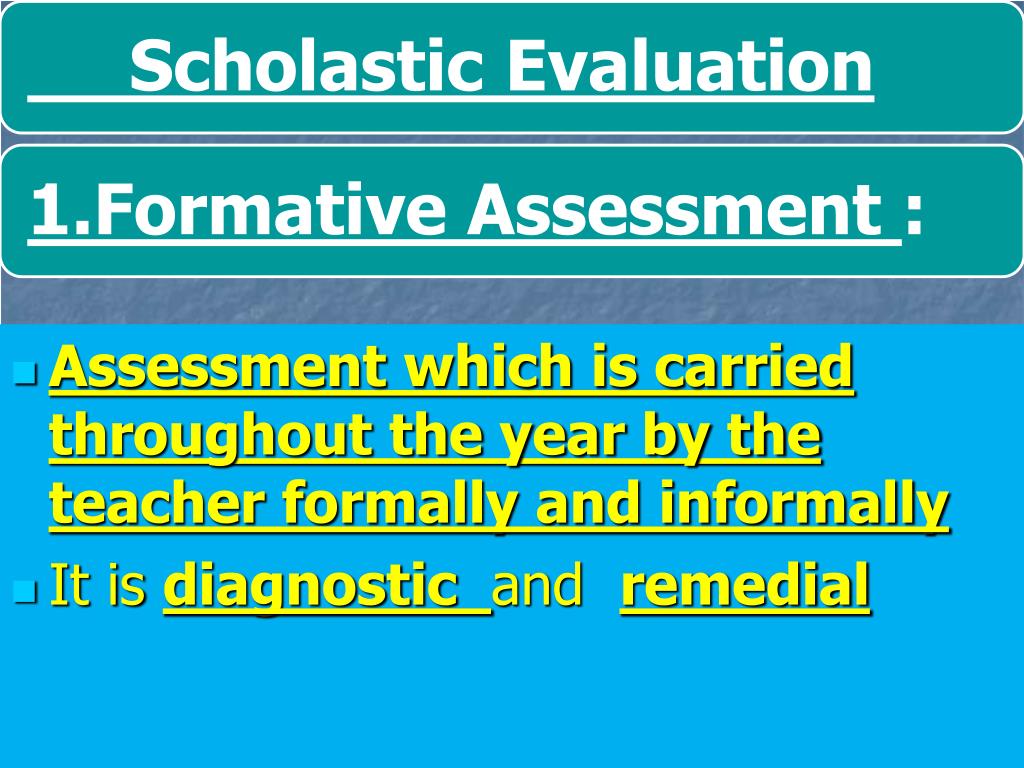 Scholastic Evaluation

1.Formative Assessment :

Assessment which is carried throughout the year by the teacher formally and informally

It is diagnostic and remedial